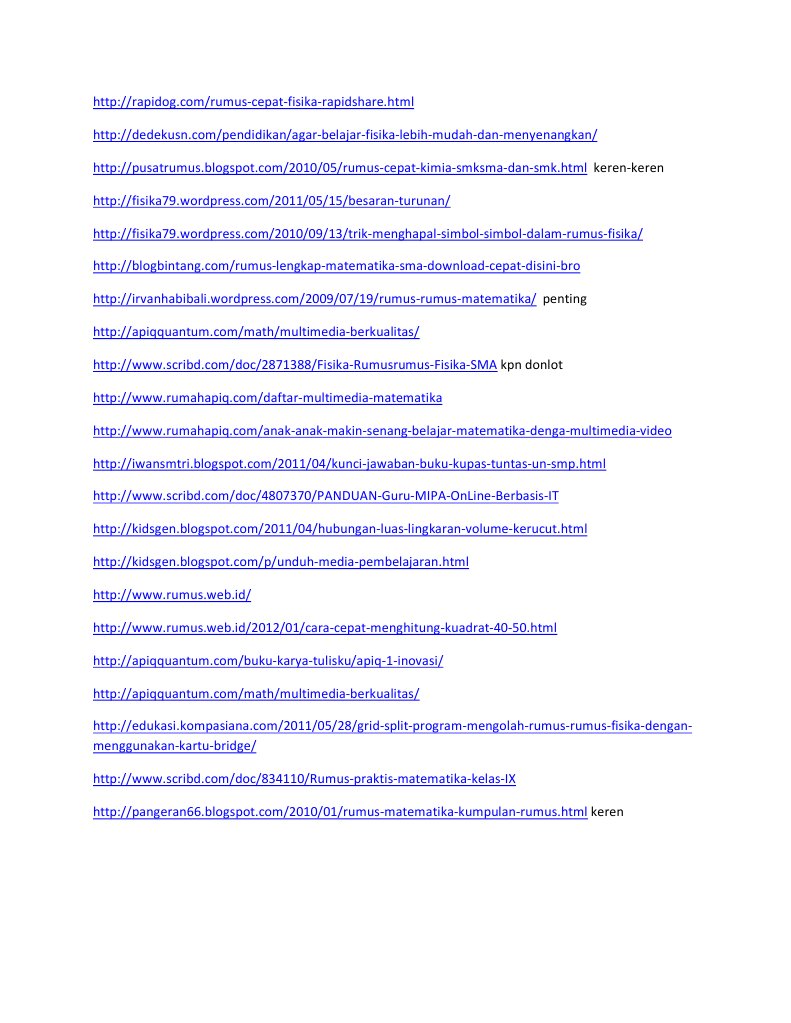 http://rapidog.com/rumus-cepat-fisika-rapidshare.html

http://dedekusn.com/pendidikan/agar-belajar-fisika-lebih-mudah-dan-menyenangkan/

http://pusatrumus.blogspot.com/2010/05/rumus-cepat-kimia-smksma-dan-smk.html keren-keren

http://fisika79.wordpress.com/2011/05/15/besaran-turunan/

http://fisika79.wordpress.com/2010/09/13/trik-menghapal-simbol-simbol-dalam-rumus-fisika/

http://blogbintang.com/rumus-lengkap-matematika-sma-download-cepat-disini-bro

http://irvanhabibali.wordpress.com/2009/07/19/rumus-rumus-matematika/ penting

http://apiqquantum.com/math/multimedia-berkualitas/

http://www.scribd.com/doc/2871388/Fisika-Rumusrumus-Fisika-SMA kpn donlot

http://www.rumahapiq.com/daftar-multimedia-matematika

http://www.rumahapiq.com/anak-anak-makin-senang-belajar-matematika-denga-multimedia-video

http://iwansmtri.blogspot.com/2011/04/kunci-jawaban-buku-kupas-tuntas-un-smp.html

http://www.scribd.com/doc/4807370/PANDUAN-Guru-MIPA-OnLine-Berbasis-IT

http://kidsgen.blogspot.com/2011/04/hubungan-luas-lingkaran-volume-kerucut.html

http://kidsgen.blogspot.com/p/unduh-media-pembelajaran.html

http://www.rumus.web.id/

http://www.rumus.web.id/2012/01/cara-cepat-menghitung-kuadrat-40-50.html

http://apiqquantum.com/buku-karya-tulisku/apiq-1-inovasi/

http://apiqquantum.com/math/multimedia-berkualitas/

http://edukasi.kompasiana.com/2011/05/28/grid-split-program-mengolah-rumus-rumus-fisika-dengan-menggunakan-kartu-bridge/

http://www.scribd.com/doc/834110/Rumus-praktis-matematika-kelas-IX

http://pangeran66.blogspot.com/2010/01/rumus-matematika-kumpulan-rumus.html keren